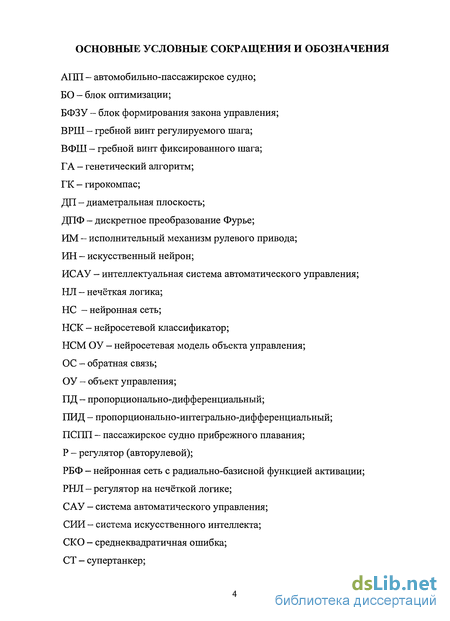 ОСНОВНЫЕ УСЛОВНЫЕ СОКРАЩЕНИЯ И ОБОЗНАЧЕНИЯ

АПП – автомобильно-пассажирское судно;

БО – блок оптимизации;

БФЗУ – блок формирования закона управления;

ВРШ – гребной винт регулируемого шага;

ВФШ – гребной винт фиксированного шага;

ГА – генетический алгоритм;

ГК – гирокомпас;

ДП – диаметральная плоскость;

ДПФ – дискретное преобразование Фурье;

ИМ – исполнительный механизм рулевого привода;

ИН – искусственный нейрон;

ИСАУ – интеллектуальная система автоматического управления;

НЛ – нечёткая логика;

НС – нейронная сеть;

НСК – нейросетевой классификатор;

НСМ ОУ – нейросетевая модель объекта управления;

ОС – обратная связь;

ОУ – объект управления;

ПД – пропорционально-дифференциальный;

ПИД – пропорционально-интегрально-дифференциальный;

ПСПП – пассажирское судно прибрежного плавания;

Р – регулятор (авторулевой);

РБФ – нейронная сеть с радиально-базисной функцией активации;

РНЛ – регулятор на нечёткой логике;

САУ – система автоматического управления;

СИИ – система искусственного интеллекта;

СКО – среднеквадратичная ошибка;

СТ – супертанкер;

4

dsLib.net
библиотека диссертаций